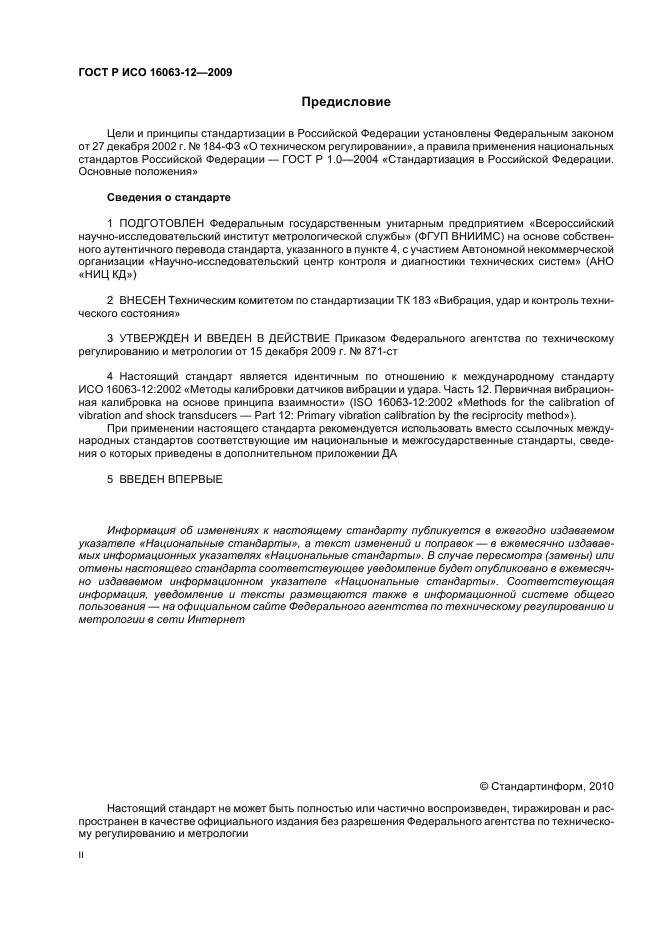 ГОСТ Р ИСО 16063-12—2009

Предисловие

Цели и принципы стандартизации в Российской Федерации установлены Федеральным законом от 27 декабря 2002 г. № 184-ФЗ «О техническом регулировании», а правила применения национальных стандартов Российской Федерации — ГОСТ Р 1.0—2004 «Стандартизация в Российской Федерации. Основные положения»

Сведения о стандарте

1 ПОДГОТОВЛЕН Федеральным государственным унитарным предприятием «Всероссийский научно-исследовательский институт метрологической службы» (ФГУП ВНИИМС) на основе собственного аутентичного перевода стандарта, указанного в пункте 4, с участием Автономной некоммерческой организации «Научно-исследовательский центр контроля и диагностики технических систем» (АНО «НИЦ КД»)

2 ВНЕСЕН Техническим комитетом по стандартизации ТК 183 «Вибрация, удар и контроль технического состояния»

3 УТВЕРЖДЕН И ВВЕДЕН В ДЕЙСТВИЕ Приказом Федерального агентства по техническому регулированию и метрологии от 15 декабря 2009 г. № 871-ст

4 Настоящий стандарт является идентичным по отношению к международному стандарту ИСО 16063-12:2002 «Методы калибровки датчиков вибрации и удара. Часть 12. Первичная вибрационная калибровка на основе принципа взаимности» (ISO 16063-12:2002 «Methods for the calibration of vibration and shock transducers — Part 12: Primary vibration calibration by the reciprocity method»).

При применении настоящего стандарта рекомендуется использовать вместо ссылочных международных стандартов соответствующие им национальные и межгосударственные стандарты, сведения о которых приведены в дополнительном приложении ДА

5 ВВЕДЕН ВПЕРВЫЕ

Информация об изменениях к настоящему стандарту публикуется в ежегодно издаваемом указателе «Национальные стандарты», а текст изменений и поправок — в ежемесячно издаваемых информационных указателях «Национальные стандарты». В случае пересмотра (замены) или отмены настоящего стандарта соответствующее уведомление будет опубликовано в ежемесячно издаваемом информационном указателе «Национальные стандарты». Соответствующая информация, уведомление и тексты размещаются также в информационной системе общего пользования — на официальном сайте Федерального агентства по техническому регулированию и метрологии в сети Интернет

© Стандартинформ, 2010

Настоящий стандарт не может быть полностью или частично воспроизведен, тиражирован и распространен в качестве официального издания без разрешения Федерального агентства по техническому регулированию и метрологии

II